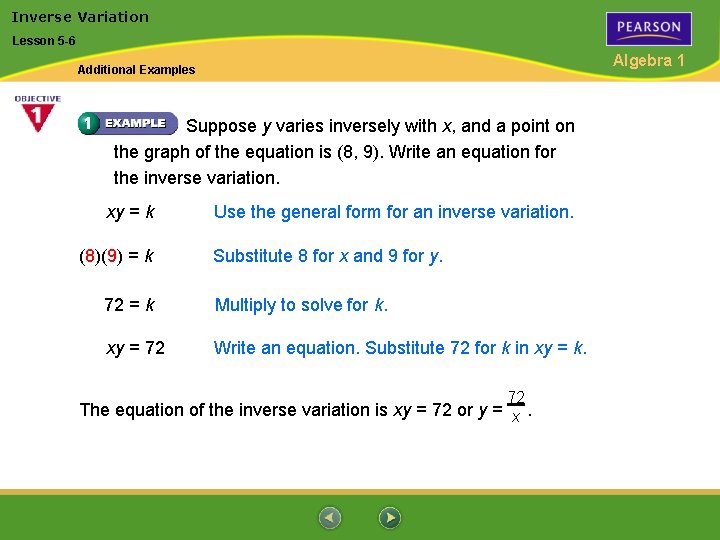 Inverse Variation

Lesson 5-6

Additional Examples

PEARSON

Algebra 1

OBJECTIVE 1

1 EXAMPLE Suppose $y$ varies inversely with $x$, and a point on the graph of the equation is (8, 9). Write an equation for the inverse variation.

$xy = k$ Use the general form for an inverse variation.

$(8)(9) = k$ Substitute 8 for $x$ and 9 for $y$.

$72 = k$ Multiply to solve for $k$.

$xy = 72$ Write an equation. Substitute 72 for $k$ in $xy = k$.

The equation of the inverse variation is $xy = 72$ or $y = \frac{72}{x}$.